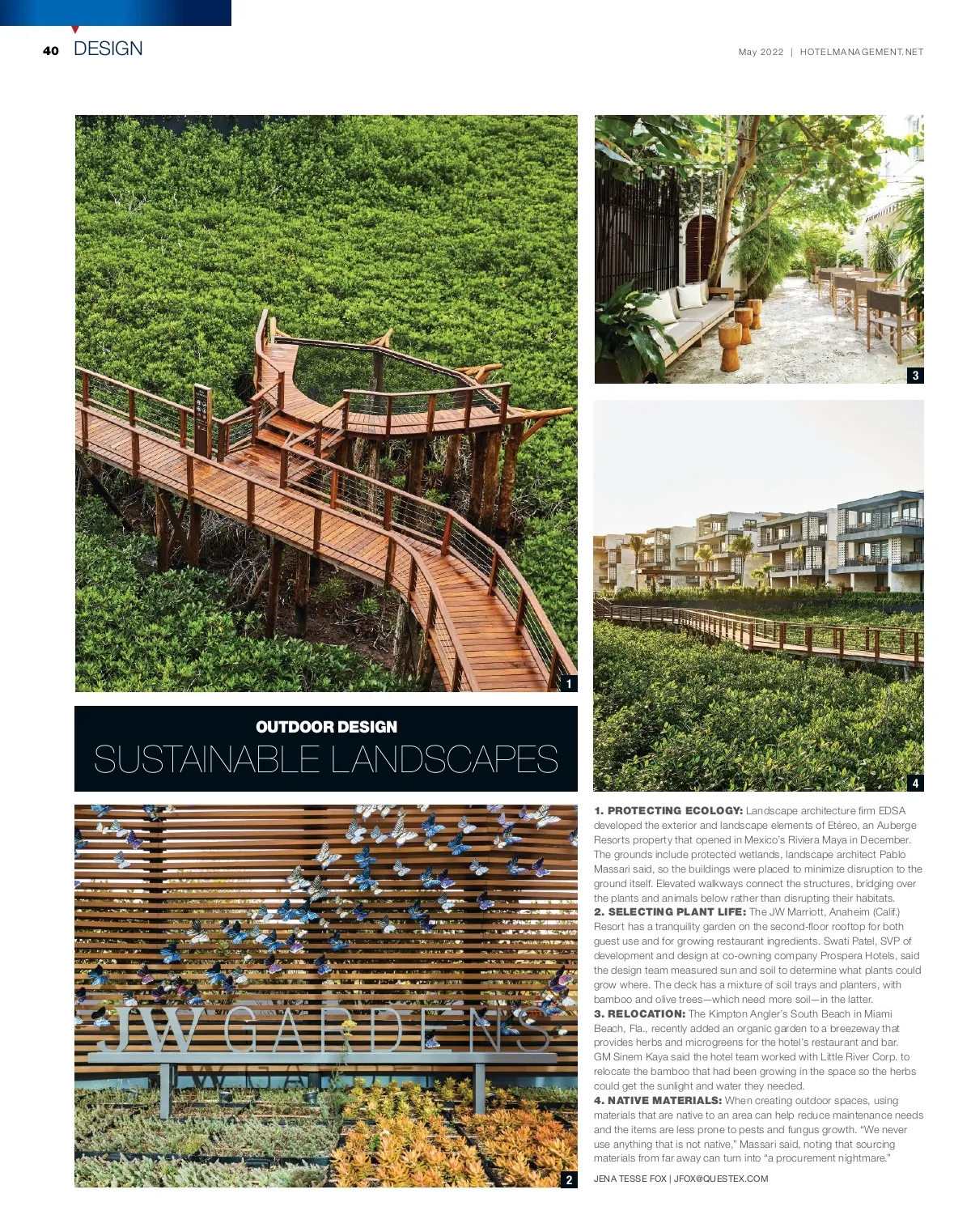 40 DESIGN

May 2022 | HOTELMANAGEMENT.NET

1

3

4

OUTDOOR DESIGN
SUSTAINABLE LANDSCAPES

JW GARDENS

2

1. PROTECTING ECOLOGY: Landscape architecture firm EDSA developed the exterior and landscape elements of Etéreo, an Auberge Resorts property that opened in Mexico's Riviera Maya in December. The grounds include protected wetlands, landscape architect Pablo Massari said, so the buildings were placed to minimize disruption to the ground itself. Elevated walkways connect the structures, bridging over the plants and animals below rather than disrupting their habitats.
2. SELECTING PLANT LIFE: The JW Marriott, Anaheim (Calif.) Resort has a tranquility garden on the second-floor rooftop for both guest use and for growing restaurant ingredients. Swati Patel, SVP of development and design at co-owning company Prospera Hotels, said the design team measured sun and soil to determine what plants could grow where. The deck has a mixture of soil trays and planters, with bamboo and olive trees—which need more soil—in the latter.
3. RELOCATION: The Kimpton Angler's South Beach in Miami Beach, Fla., recently added an organic garden to a breezeway that provides herbs and microgreens for the hotel's restaurant and bar. GM Sinem Kaya said the hotel team worked with Little River Corp. to relocate the bamboo that had been growing in the space so the herbs could get the sunlight and water they needed.
4. NATIVE MATERIALS: When creating outdoor spaces, using materials that are native to an area can help reduce maintenance needs and the items are less prone to pests and fungus growth. "We never use anything that is not native," Massari said, noting that sourcing materials from far away can turn into "a procurement nightmare."

JENA TESSE FOX | JFOX@QUESTEX.COM